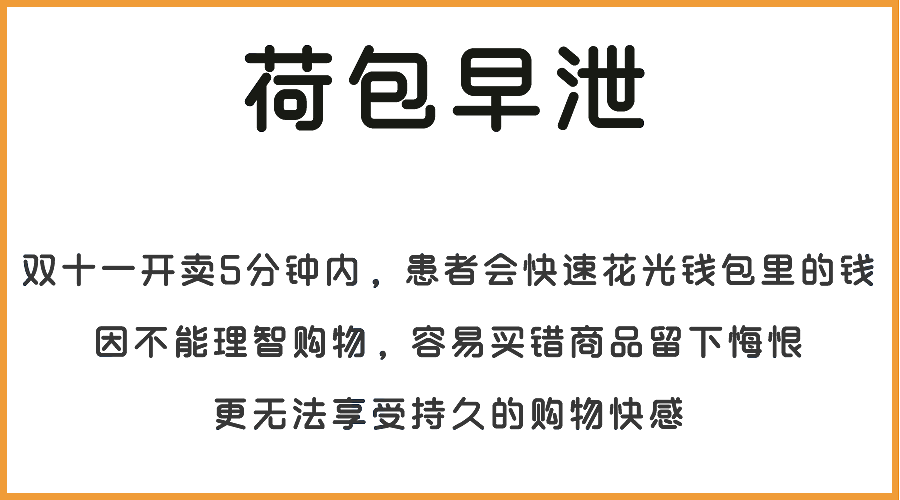 荷包早泄

双十一开卖5分钟内，患者会快速花光钱包里的钱

因不能理智购物，容易买错商品留下悔恨

更无法享受持久的购物快感